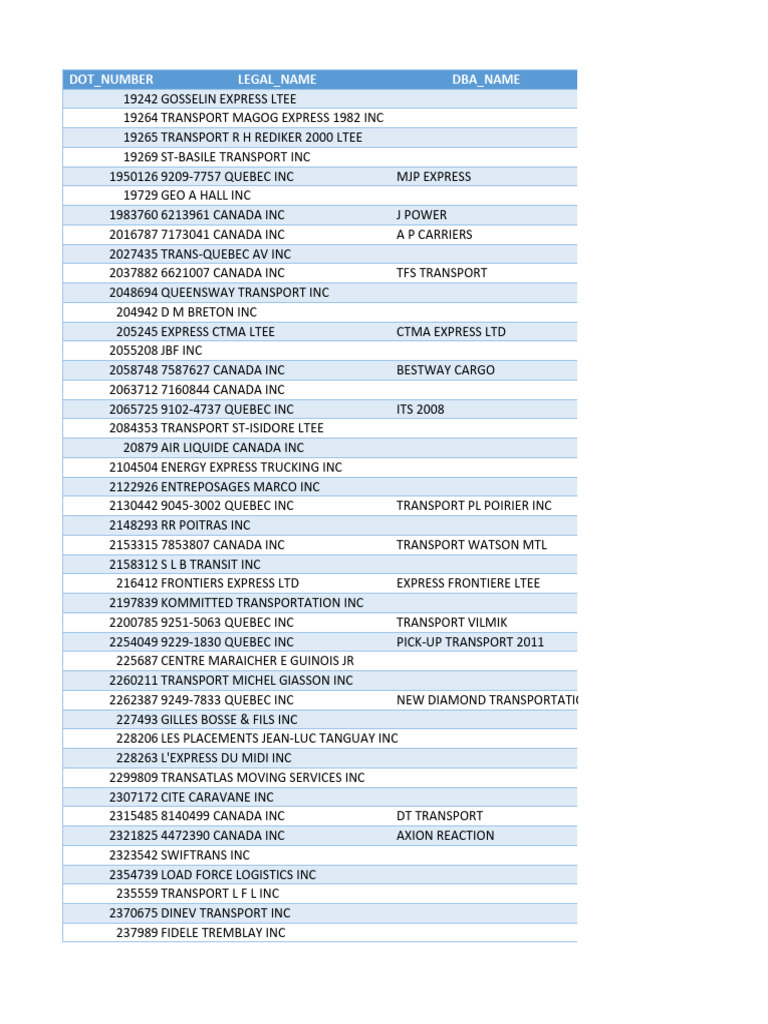 | DOT_NUMBER | LEGAL_NAME | DBA_NAME |
|---|---|---|
| 19242 | GOSSELIN EXPRESS LTEE | |
| 19264 | TRANSPORT MAGOG EXPRESS 1982 INC | |
| 19265 | TRANSPORT R H REDIKER 2000 LTEE | |
| 19269 | ST-BASILE TRANSPORT INC | |
| 1950126 | 9209-7757 QUEBEC INC | MJP EXPRESS |
| 19729 | GEO A HALL INC | |
| 1983760 | 6213961 CANADA INC | J POWER |
| 2016787 | 7173041 CANADA INC | A P CARRIERS |
| 2027435 | TRANS-QUEBEC AV INC | |
| 2037882 | 6621007 CANADA INC | TFS TRANSPORT |
| 2048694 | QUEENSWAY TRANSPORT INC | |
| 204942 | D M BRETON INC | |
| 205245 | EXPRESS CTMA LTEE | CTMA EXPRESS LTD |
| 2055208 | JBF INC | |
| 2058748 | 7587627 CANADA INC | BESTWAY CARGO |
| 2063712 | 7160844 CANADA INC | |
| 2065725 | 9102-4737 QUEBEC INC | ITS 2008 |
| 2084353 | TRANSPORT ST-ISIDORE LTEE | |
| 20879 | AIR LIQUIDE CANADA INC | |
| 2104504 | ENERGY EXPRESS TRUCKING INC | |
| 2122926 | ENTREPOSAGES MARCO INC | |
| 2130442 | 9045-3002 QUEBEC INC | TRANSPORT PL POIRIER INC |
| 2148293 | RR POITRAS INC | |
| 2153315 | 7853807 CANADA INC | TRANSPORT WATSON MTL |
| 2158312 | S L B TRANSIT INC | |
| 216412 | FRONTIERS EXPRESS LTD | EXPRESS FRONTIERE LTEE |
| 2197839 | KOMMITTED TRANSPORTATION INC | |
| 2200785 | 9251-5063 QUEBEC INC | TRANSPORT VILMIK |
| 2254049 | 9229-1830 QUEBEC INC | PICK-UP TRANSPORT 2011 |
| 225687 | CENTRE MARAICHER E GUINOIS JR | |
| 2260211 | TRANSPORT MICHEL GIASSON INC | |
| 2262387 | 9249-7833 QUEBEC INC | NEW DIAMOND TRANSPORTATI |
| 227493 | GILLES BOSSE & FILS INC | |
| 228206 | LES PLACEMENTS JEAN-LUC TANGUAY INC | |
| 228263 | L'EXPRESS DU MIDI INC | |
| 2299809 | TRANSATLAS MOVING SERVICES INC | |
| 2307172 | CITE CARAVANE INC | |
| 2315485 | 8140499 CANADA INC | DT TRANSPORT |
| 2321825 | 4472390 CANADA INC | AXION REACTION |
| 2323542 | SWIFTRANS INC | |
| 2354739 | LOAD FORCE LOGISTICS INC | |
| 235559 | TRANSPORT L F L INC | |
| 2370675 | DINEV TRANSPORT INC | |
| 237989 | FIDELE TREMBLAY INC | |